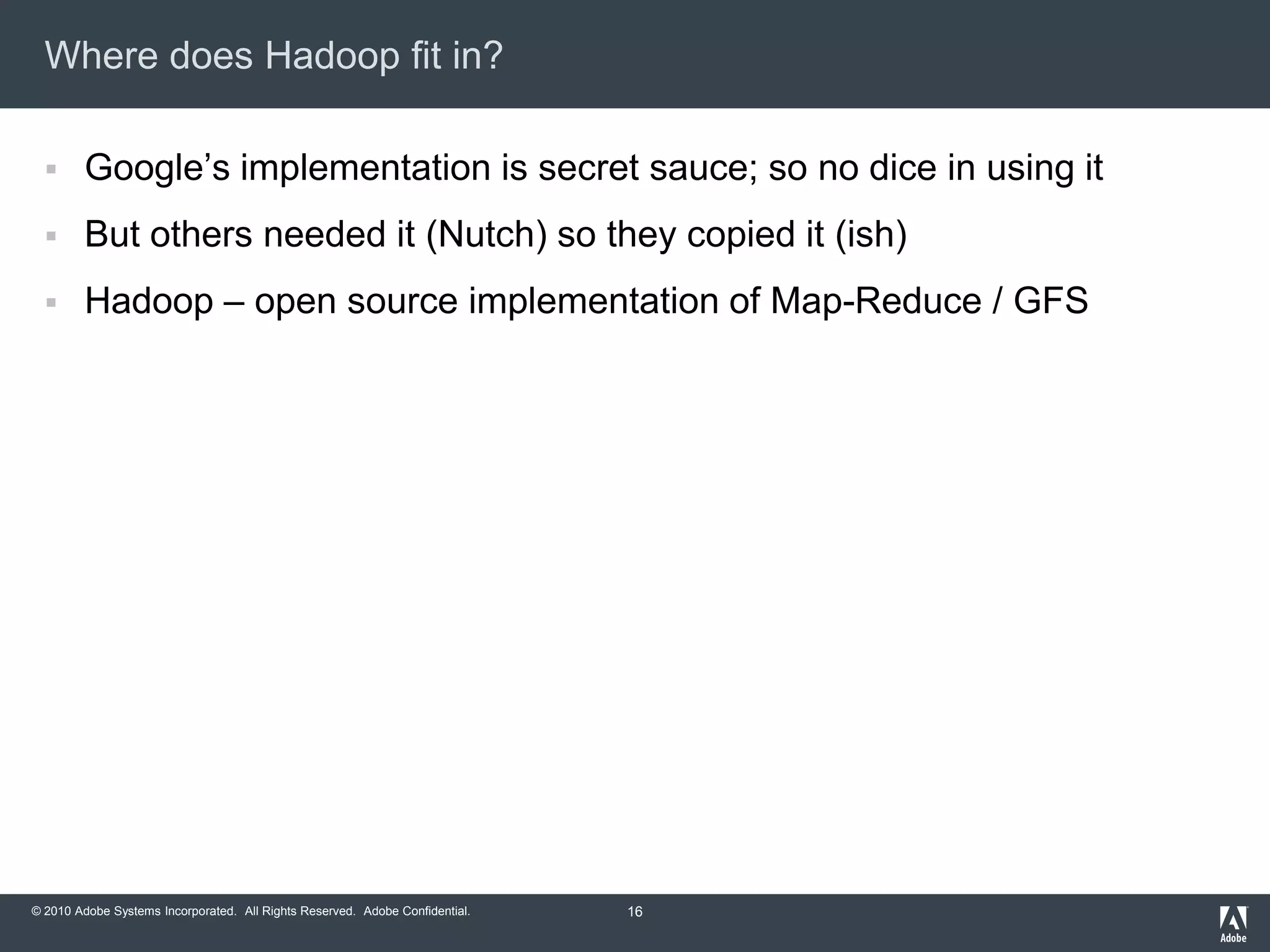 Where does Hadoop fit in?

▪ Google’s implementation is secret sauce; so no dice in using it

▪ But others needed it (Nutch) so they copied it (ish)

▪ Hadoop – open source implementation of Map-Reduce / GFS

© 2010 Adobe Systems Incorporated. All Rights Reserved. Adobe Confidential.

16

Adobe